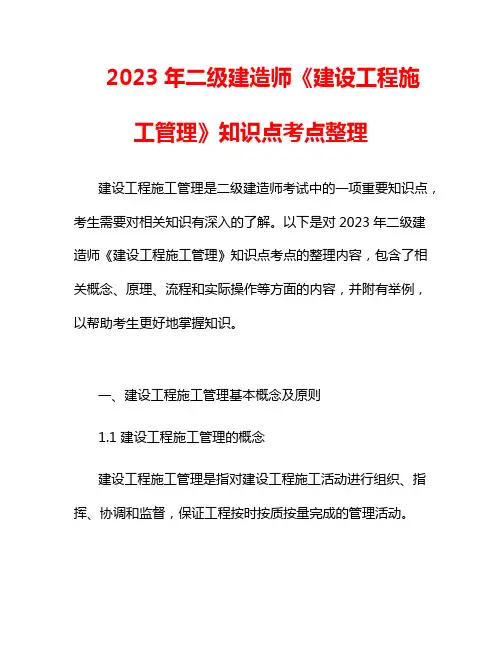 2023 年二级建造师《建设工程施工管理》知识点考点整理

建设工程施工管理是二级建造师考试中的一项重要知识点，考生需要对相关知识有深入的了解。以下是对 2023 年二级建造师《建设工程施工管理》知识点考点的整理内容，包含了相关概念、原理、流程和实际操作等方面的内容，并附有举例，以帮助考生更好地掌握知识。

一、建设工程施工管理基本概念及原则

1.1 建设工程施工管理的概念

建设工程施工管理是指对建设工程施工活动进行组织、指挥、协调和监督，保证工程按时按质按量完成的管理活动。